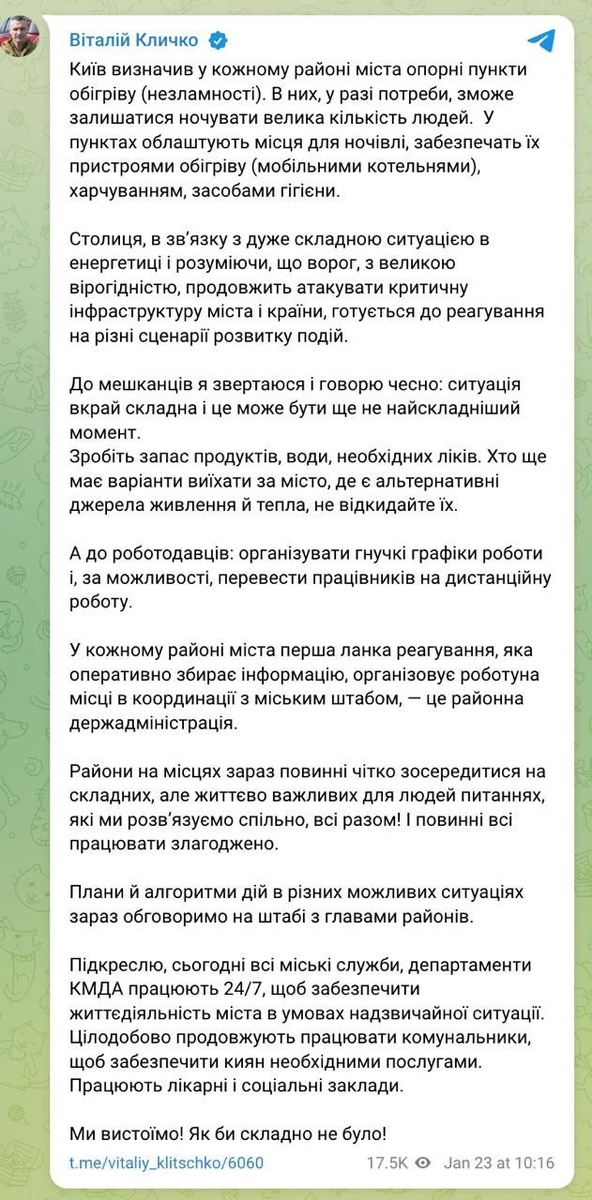 Віталій Кличко

Київ визначив у кожному районі міста опорні пункти обігріву (незламності). В них, у разі потреби, зможе залишатися ночувати велика кількість людей. У пунктах облаштують місця для ночівлі, забезпечать їх пристроями обігріву (мобільними котельнями), харчуванням, засобами гігієни.

Столиця, в зв'язку з дуже складною ситуацією в енергетиці і розуміючи, що ворог, з великою вірогідністю, продовжить атакувати критичну інфраструктуру міста і країни, готується до реагування на різні сценарії розвитку подій.

До мешканців я звертаюся і говорю чесно: ситуація вкрай складна і це може бути ще не найскладніший момент.
Зробіть запас продуктів, води, необхідних ліків. Хто ще має варіанти виїхати за місто, де є альтернативні джерела живлення й тепла, не відкидайте їх.

А до роботодавців: організувати гнучкі графіки роботи і, за можливості, перевести працівників на дистанційну роботу.

У кожному районі міста перша ланка реагування, яка оперативно збирає інформацію, організовує роботуна місці в координації з міським штабом, — це районна держадміністрація.

Райони на місцях зараз повинні чітко зосередитися на складних, але життєво важливих для людей питаннях, які ми розв'язуємо спільно, всі разом! І повинні всі працювати злагоджено.

Плани й алгоритми дій в різних можливих ситуаціях зараз обговоримо на штабі з главами районів.

Підкреслю, сьогодні всі міські служби, департаменти КМДА працюють 24/7, щоб забезпечити життєдіяльність міста в умовах надзвичайної ситуації. Цілодобово продовжують працювати комунальники, щоб забезпечити киян необхідними послугами. Працюють лікарні і соціальні заклади.

Ми вистоїмо! Як би складно не було!

t.me/vitaliy_klitschko/6060 17.5K Jan 23 at 10:16